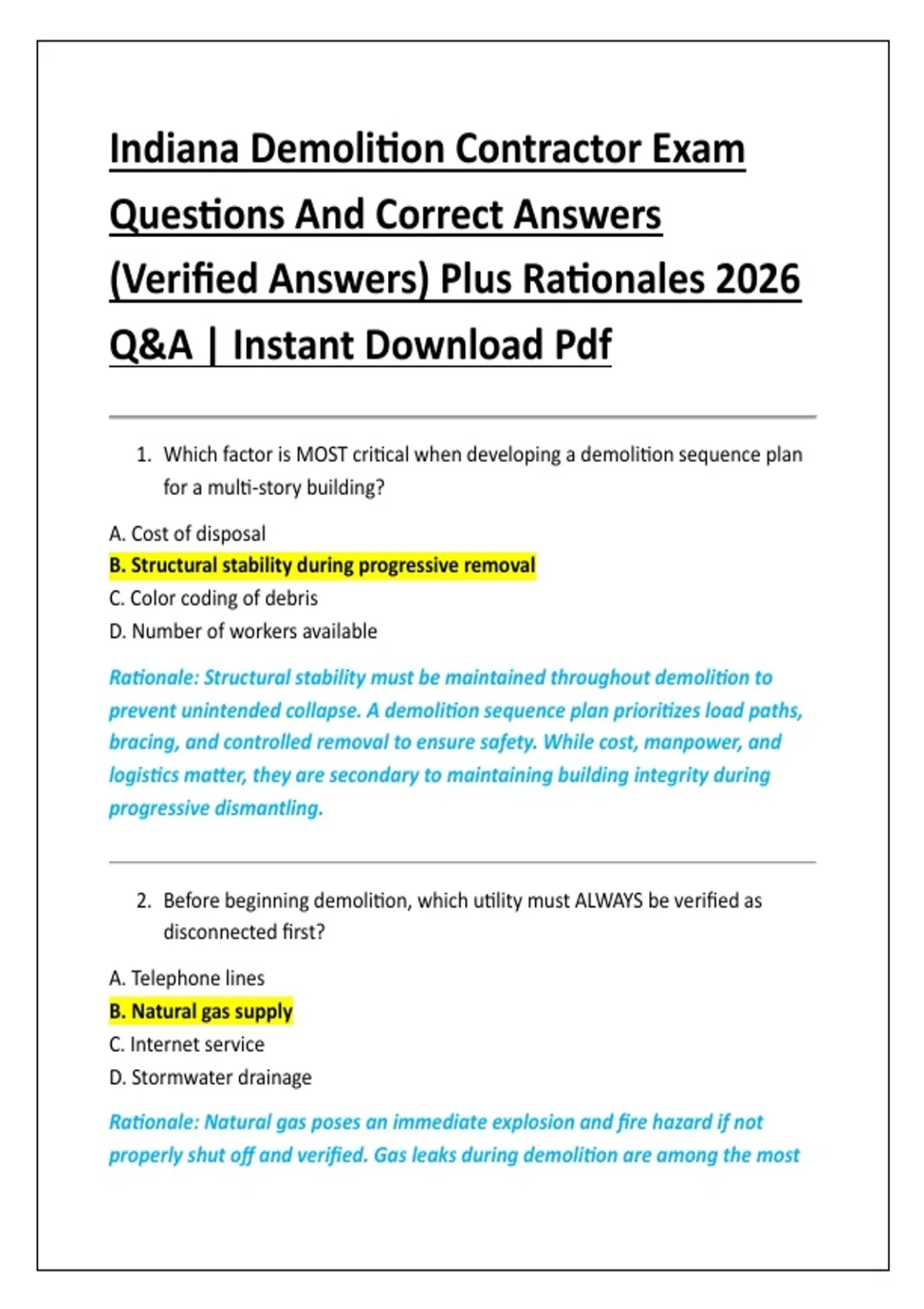 Indiana Demolition Contractor Exam Questions And Correct Answers (Verified Answers) Plus Rationales 2026 Q&A | Instant Download Pdf

1. Which factor is MOST critical when developing a demolition sequence plan for a multi-story building?

A. Cost of disposal
B. Structural stability during progressive removal
C. Color coding of debris
D. Number of workers available

Rationale: Structural stability must be maintained throughout demolition to prevent unintended collapse. A demolition sequence plan prioritizes load paths, bracing, and controlled removal to ensure safety. While cost, manpower, and logistics matter, they are secondary to maintaining building integrity during progressive dismantling.

2. Before beginning demolition, which utility must ALWAYS be verified as disconnected first?

A. Telephone lines
B. Natural gas supply
C. Internet service
D. Stormwater drainage

Rationale: Natural gas poses an immediate explosion and fire hazard if not properly shut off and verified. Gas leaks during demolition are among the most